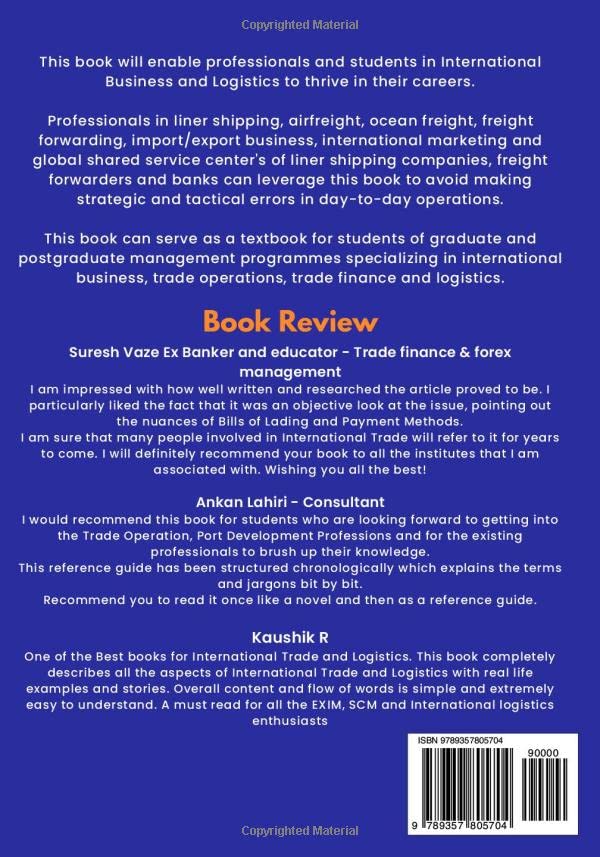 Copyrighted Material

This book will enable professionals and students in International Business and Logistics to thrive in their careers.

Professionals in liner shipping, airfreight, ocean freight, freight forwarding, import/export business, international marketing and global shared service center's of liner shipping companies, freight forwarders and banks can leverage this book to avoid making strategic and tactical errors in day-to-day operations.

This book can serve as a textbook for students of graduate and postgraduate management programmes specializing in international business, trade operations, trade finance and logistics.

Book Review

Suresh Vaze Ex Banker and educator - Trade finance & forex management

I am impressed with how well written and researched the article proved to be. I particularly liked the fact that it was an objective look at the issue, pointing out the nuances of Bills of Lading and Payment Methods.
I am sure that many people involved in International Trade will refer to it for years to come. I will definitely recommend your book to all the institutes that I am associated with. Wishing you all the best!

Ankan Lahiri - Consultant

I would recommend this book for students who are looking forward to getting into the Trade Operation, Port Development Professions and for the existing professionals to brush up their knowledge.
This reference guide has been structured chronologically which explains the terms and jargons bit by bit.
Recommend you to read it once like a novel and then as a reference guide.

Kaushik R

One of the Best books for International Trade and Logistics. This book completely describes all the aspects of International Trade and Logistics with real life examples and stories. Overall content and flow of words is simple and extremely easy to understand. A must read for all the EXIM, SCM and International logistics enthusiasts

ISBN 9789357805704

90000

9 789357 805704

Copyrighted Material